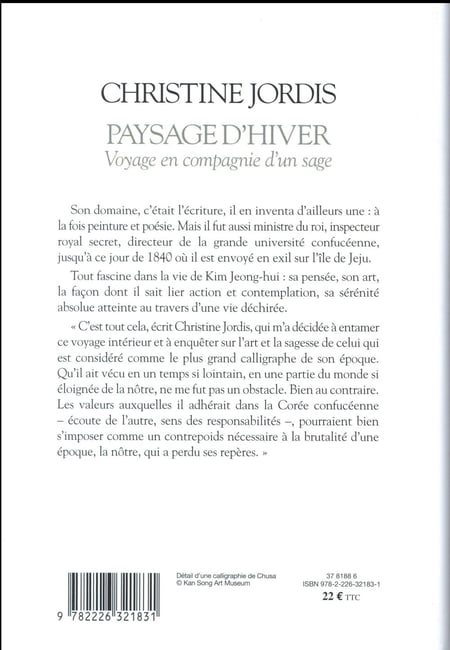 CHRISTINE JORDIS

PAYSAGE D'HIVER

Voyage en compagnie d'un sage

Son domaine, c'était l'écriture, il en inventa d'ailleurs une : à la fois peinture et poésie. Mais il fut aussi ministre du roi, inspecteur royal secret, directeur de la grande université confucéenne, jusqu'à ce jour de 1840 où il est envoyé en exil sur l'île de Jeju.

Tout fascine dans la vie de Kim Jeong-hui : sa pensée, son art, la façon dont il sait lier action et contemplation, sa sérénité absolue atteinte au travers d'une vie déchirée.

« C'est tout cela, écrit Christine Jordis, qui m'a décidée à entamer ce voyage intérieur et à enquêter sur l'art et la sagesse de celui qui est considéré comme le plus grand calligraphe de son époque. Qu'il ait vécu en un temps si lointain, en une partie du monde si éloignée de la nôtre, ne me fut pas un obstacle. Bien au contraire. Les valeurs auxquelles il adhérait dans la Corée confucéenne – écoute de l'autre, sens des responsabilités –, pourraient bien s'imposer comme un contrepoids nécessaire à la brutalité d'une époque, la nôtre, qui a perdu ses repères. »

9 782226 321831

Détail d'une calligraphie de Chusa
© Kan Song Art Museum

37 8188 6
ISBN 978-2-226-32183-1
22 € TTC